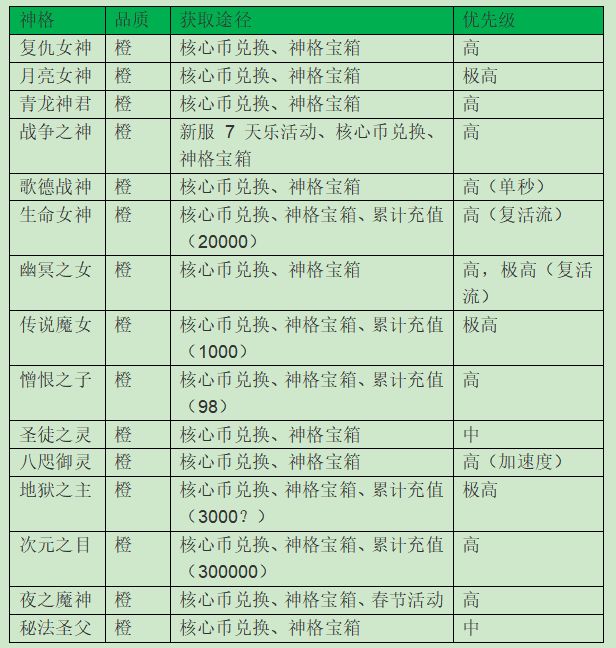 | 神格 | 品质 | 获取途径 | 优先级 |
|---|---|---|---|
| 复仇女神 | 橙 | 核心币兑换、神格宝箱 | 高 |
| 月亮女神 | 橙 | 核心币兑换、神格宝箱 | 极高 |
| 青龙神君 | 橙 | 核心币兑换、神格宝箱 | 高 |
| 战争之神 | 橙 | 新服 7 天乐活动、核心币兑换、神格宝箱 | 高 |
| 歌德战神 | 橙 | 核心币兑换、神格宝箱 | 高（单秒） |
| 生命女神 | 橙 | 核心币兑换、神格宝箱、累计充值（20000） | 高（复活流） |
| 幽冥之女 | 橙 | 核心币兑换、神格宝箱 | 高，极高（复活流） |
| 传说魔女 | 橙 | 核心币兑换、神格宝箱、累计充值（1000） | 极高 |
| 憎恨之子 | 橙 | 核心币兑换、神格宝箱、累计充值（98） | 高 |
| 圣徒之灵 | 橙 | 核心币兑换、神格宝箱 | 中 |
| 八咫御灵 | 橙 | 核心币兑换、神格宝箱 | 高（加速度） |
| 地狱之主 | 橙 | 核心币兑换、神格宝箱、累计充值（3000？） | 极高 |
| 次元之目 | 橙 | 核心币兑换、神格宝箱、累计充值（300000） | 高 |
| 夜之魔神 | 橙 | 核心币兑换、神格宝箱、春节活动 | 高 |
| 秘法圣父 | 橙 | 核心币兑换、神格宝箱 | 中 |